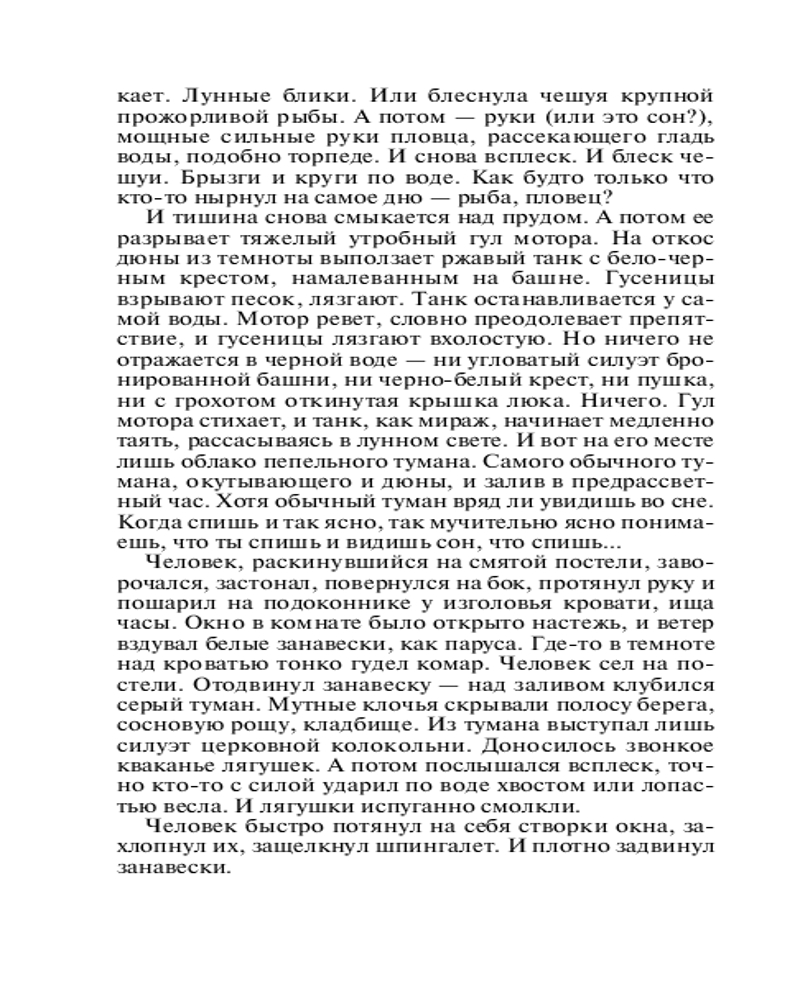 кает. Лунные блики. Или блеснула чешуя крупной прожорливой рыбы. А потом — руки (или это сон?), мощные сильные руки пловца, рассекающего гладь воды, подобно торпеде. И снова всплеск. И блеск чешуи. Брызги и круги по воде. Как будто только что кто-то нырнул на самое дно — рыба, пловец?

И тишина снова смыкается над прудом. А потом ее разрывает тяжелый утробный гул мотора. На откос дюны из темноты выползает ржавый танк с бело-черным крестом, намалеванным на башне. Гусеницы взрывают песок, лязгают. Танк останавливается у самой воды. Мотор ревет, словно преодолевает препятствие, и гусеницы лязгают вхолостую. Но ничего не отражается в черной воде — ни угловатый силуэт бронированной башни, ни черно-белый крест, ни пушка, ни с грохотом откинутая крышка люка. Ничего. Гул мотора стихает, и танк, как мираж, начинает медленно таять, рассасываясь в лунном свете. И вот на его месте лишь облако пепельного тумана. Самого обычного тумана, окутывающего и дюны, и залив в предрассветный час. Хотя обычный туман вряд ли увидишь во сне. Когда спишь и так ясно, так мучительно ясно понимаешь, что ты спишь и видишь сон, что спишь...

Человек, раскинувшийся на смятой постели, заворочался, застонал, повернулся на бок, протянул руку и пошарил на подоконнике у изголовья кровати, ища часы. Окно в комнате было открыто настежь, и ветер вздувал белые занавески, как паруса. Где-то в темноте над кроватью тонко гудел комар. Человек сел на постели. Отодвинул занавеску — над заливом клубился серый туман. Мутные клочья скрывали полосу берега, сосновую рощу, кладбище. Из тумана выступал лишь силуэт церковной колокольни. Доносилось звонкое кваканье лягушек. А потом послышался всплеск, точно кто-то с силой ударил по воде хвостом или лопастью весла. И лягушки испуганно смолкли.

Человек быстро потянул на себя створки окна, захлопнул их, защелкнул шпингалет. И плотно задвинул занавески.